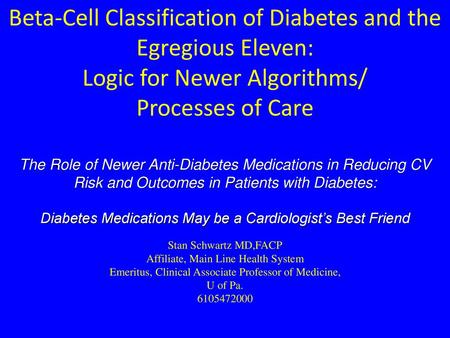 Beta-Cell Classification of Diabetes and the Egregious Eleven:
Logic for Newer Algorithms/
Processes of Care

The Role of Newer Anti-Diabetes Medications in Reducing CV Risk and Outcomes in Patients with Diabetes:

Diabetes Medications May be a Cardiologist's Best Friend

Stan Schwartz MD,FACP
Affiliate, Main Line Health System
Emeritus, Clinical Associate Professor of Medicine,
U of Pa.
6105472000